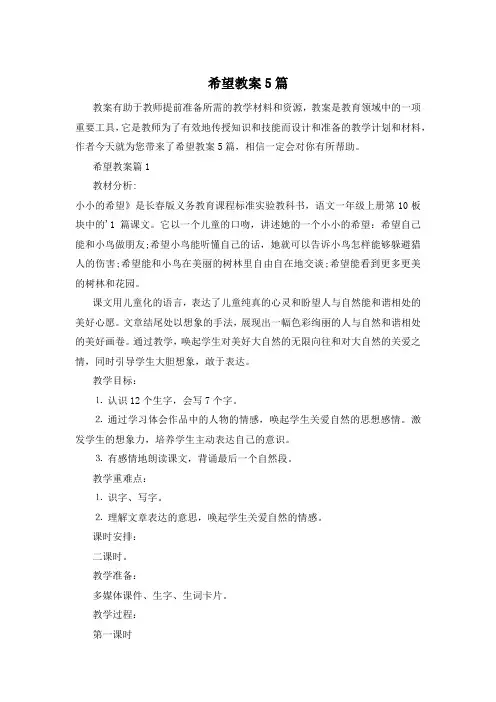 希望教案5篇

教案有助于教师提前准备所需的教学材料和资源，教案是教育领域中的一项重要工具，它是教师为了有效地传授知识和技能而设计和准备的教学计划和材料，作者今天就为您带来了希望教案5篇，相信一定会对你有所帮助。

希望教案篇1

教材分析：

小小的希望》是长春版义务教育课程标准实验教科书，语文一年级上册第10板块中的'1 篇课文。它以一个儿童的口吻，讲述她的一个小小的希望：希望自己能和小鸟做朋友；希望小鸟能听懂自己的话，她就可以告诉小鸟怎样能够躲避猎人的伤害；希望能和小鸟在美丽的树林里自由自在地交谈；希望能看到更多更美的树林和花园。

课文用儿童化的语言，表达了儿童纯真的心灵和盼望人与自然能和谐相处的美好心愿。文章结尾处以想象的手法，展现出一幅色彩绚丽的人与自然和谐相处的美好画卷。通过教学，唤起学生对美好大自然的无限向往和对大自然的关爱之情，同时引导学生大胆想象，敢于表达。

教学目标：

1. 认识12个生字，会写7个字。

2. 通过学习体会作品中的人物的情感，唤起学生关爱自然的思想感情。激发学生的想象力，培养学生主动表达自己的意识。

3. 有感情地朗读课文，背诵最后一个自然段。

教学重难点：

1. 识字、写字。

2. 理解文章表达的意思，唤起学生关爱自然的情感。

课时安排：

二课时。

教学准备：

多媒体课件、生字、生词卡片。

教学过程：

第一课时